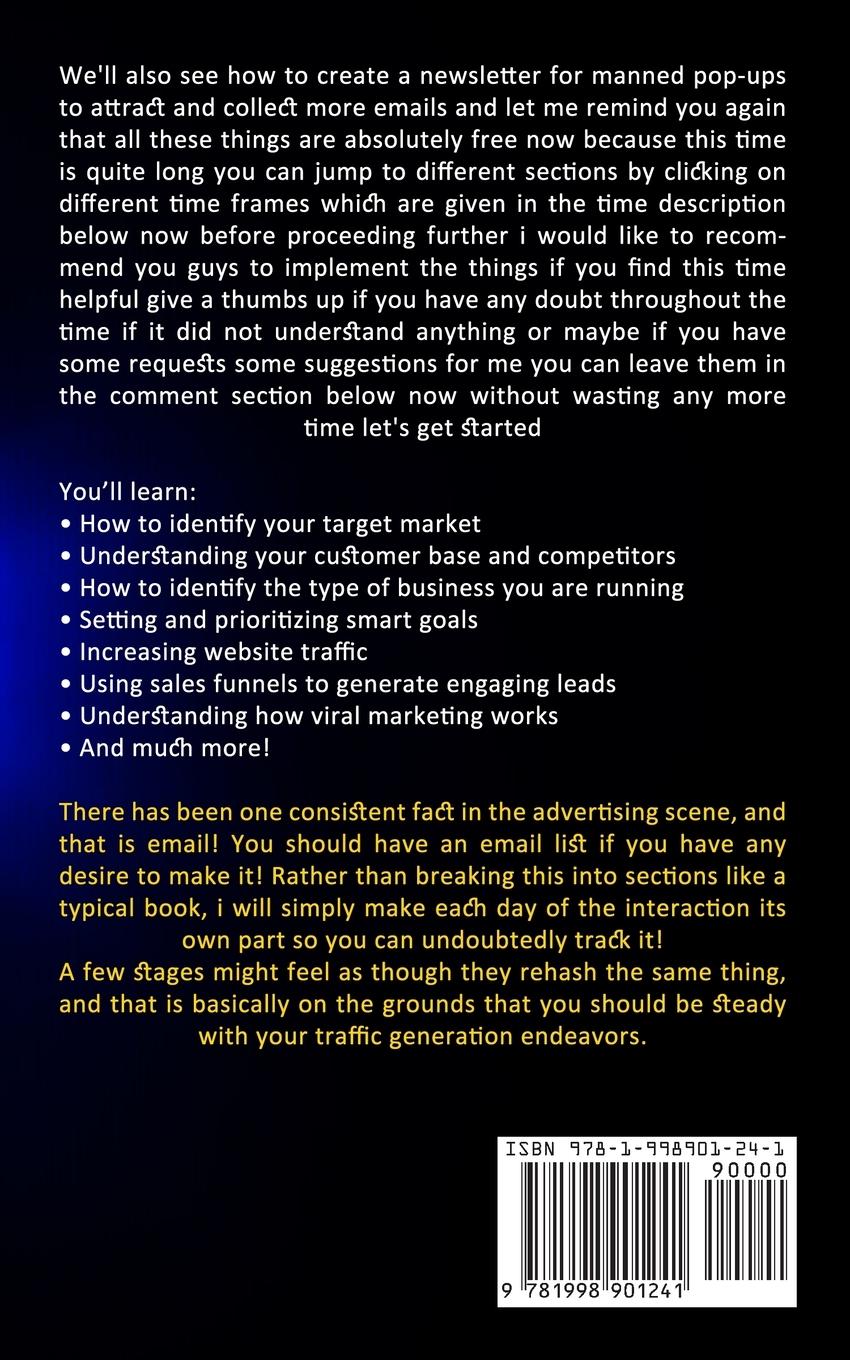 We'll also see how to create a newsletter for manned pop-ups to attract and collect more emails and let me remind you again that all these things are absolutely free now because this time is quite long you can jump to different sections by clicking on different time frames which are given in the time description below now before proceeding further i would like to recommend you guys to implement the things if you find this time helpful give a thumbs up if you have any doubt throughout the time if it did not understand anything or maybe if you have some requests some suggestions for me you can leave them in the comment section below now without wasting any more time let's get started

You'll learn:
• How to identify your target market
• Understanding your customer base and competitors
• How to identify the type of business you are running
• Setting and prioritizing smart goals
• Increasing website traffic
• Using sales funnels to generate engaging leads
• Understanding how viral marketing works
• And much more!

There has been one consistent fact in the advertising scene, and that is email! You should have an email list if you have any desire to make it! Rather than breaking this into sections like a typical book, i will simply make each day of the interaction its own part so you can undoubtedly track it!
A few stages might feel as though they rehash the same thing, and that is basically on the grounds that you should be steady with your traffic generation endeavors.

ISBN 978-1-998901-24-1
90000
9 781998 901241